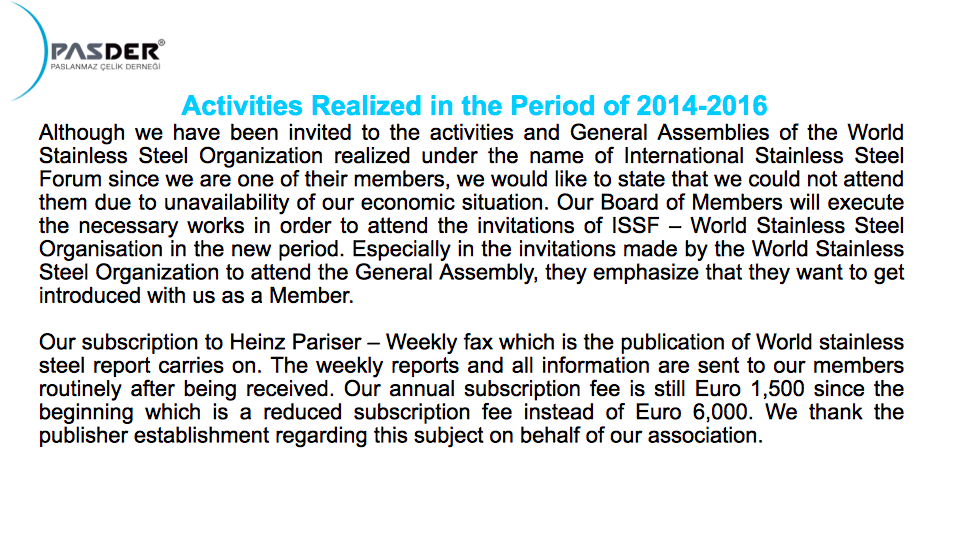 PASDER®
PASLANMAZ ÇELİK DERNEĞİ

Activities Realized in the Period of 2014-2016

Although we have been invited to the activities and General Assemblies of the World Stainless Steel Organization realized under the name of International Stainless Steel Forum since we are one of their members, we would like to state that we could not attend them due to unavailability of our economic situation. Our Board of Members will execute the necessary works in order to attend the invitations of ISSF – World Stainless Steel Organisation in the new period. Especially in the invitations made by the World Stainless Steel Organization to attend the General Assembly, they emphasize that they want to get introduced with us as a Member.

Our subscription to Heinz Pariser – Weekly fax which is the publication of World stainless steel report carries on. The weekly reports and all information are sent to our members routinely after being received. Our annual subscription fee is still Euro 1,500 since the beginning which is a reduced subscription fee instead of Euro 6,000. We thank the publisher establishment regarding this subject on behalf of our association.